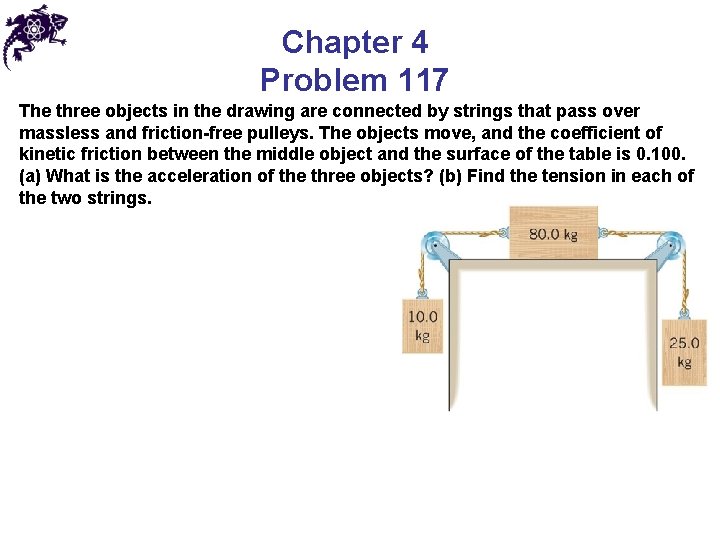 Chapter 4
Problem 117

The three objects in the drawing are connected by strings that pass over massless and friction-free pulleys. The objects move, and the coefficient of kinetic friction between the middle object and the surface of the table is 0.100. (a) What is the acceleration of the three objects? (b) Find the tension in each of the two strings.

80.0 kg

10.0 kg

25.0 kg